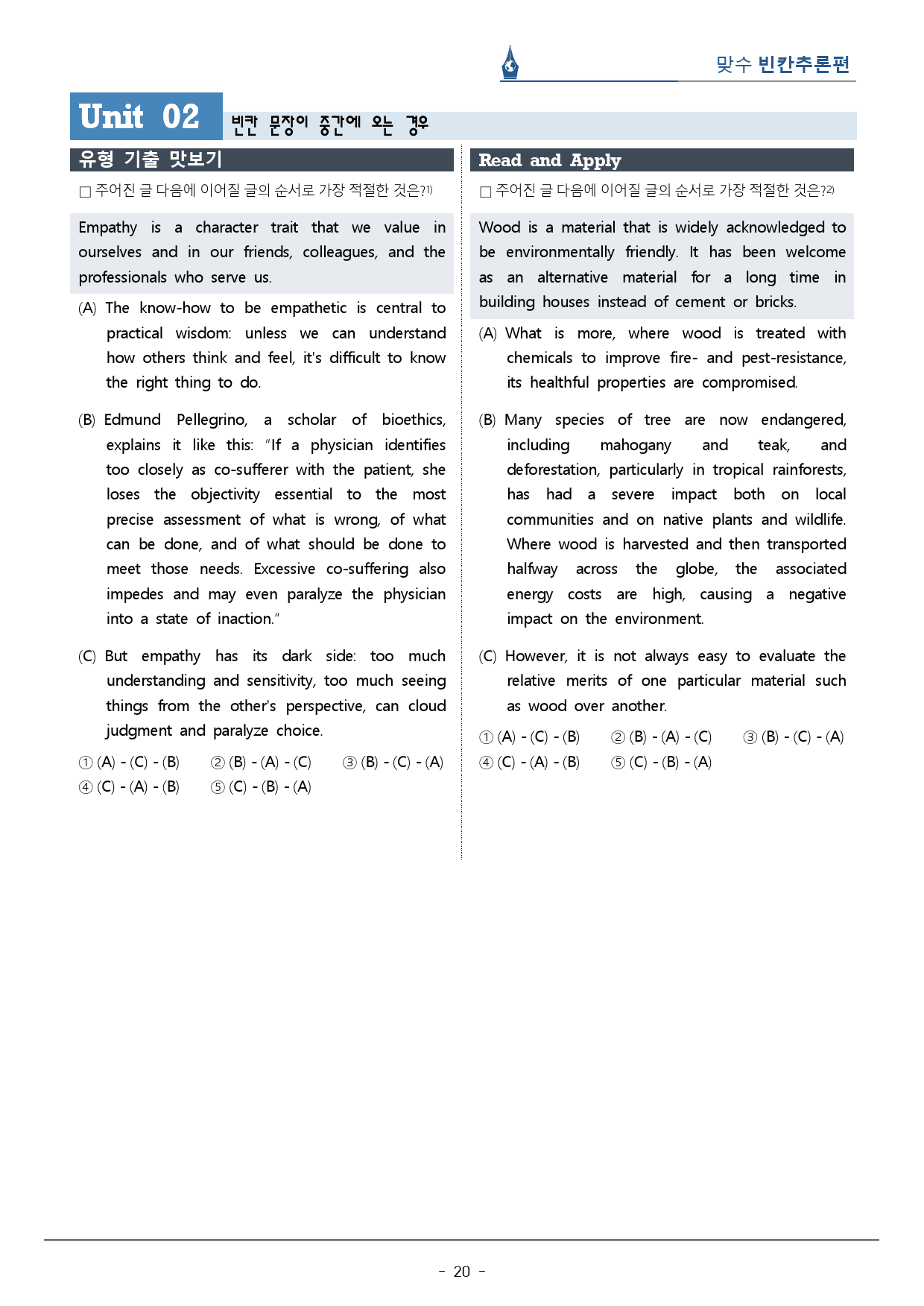 맞수 빈칸추론편

Unit 02 빈칸 문장이 중간에 오는 경우

유형 기출 맛보기

□ 주어진 글 다음에 이어질 글의 순서로 가장 적절한 것은?1)

Empathy is a character trait that we value in ourselves and in our friends, colleagues, and the professionals who serve us.

(A) The know-how to be empathetic is central to practical wisdom: unless we can understand how others think and feel, it's difficult to know the right thing to do.

(B) Edmund Pellegrino, a scholar of bioethics, explains it like this: "If a physician identifies too closely as co-sufferer with the patient, she loses the objectivity essential to the most precise assessment of what is wrong, of what can be done, and of what should be done to meet those needs. Excessive co-suffering also impedes and may even paralyze the physician into a state of inaction."

(C) But empathy has its dark side: too much understanding and sensitivity, too much seeing things from the other's perspective, can cloud judgment and paralyze choice.

① (A) - (C) - (B) ② (B) - (A) - (C) ③ (B) - (C) - (A) ④ (C) - (A) - (B) ⑤ (C) - (B) - (A)

Read and Apply

□ 주어진 글 다음에 이어질 글의 순서로 가장 적절한 것은?2)

Wood is a material that is widely acknowledged to be environmentally friendly. It has been welcome as an alternative material for a long time in building houses instead of cement or bricks.

(A) What is more, where wood is treated with chemicals to improve fire- and pest-resistance, its healthful properties are compromised.

(B) Many species of tree are now endangered, including mahogany and teak, and deforestation, particularly in tropical rainforests, has had a severe impact both on local communities and on native plants and wildlife. Where wood is harvested and then transported halfway across the globe, the associated energy costs are high, causing a negative impact on the environment.

(C) However, it is not always easy to evaluate the relative merits of one particular material such as wood over another.

① (A) - (C) - (B) ② (B) - (A) - (C) ③ (B) - (C) - (A) ④ (C) - (A) - (B) ⑤ (C) - (B) - (A)

- 20 -